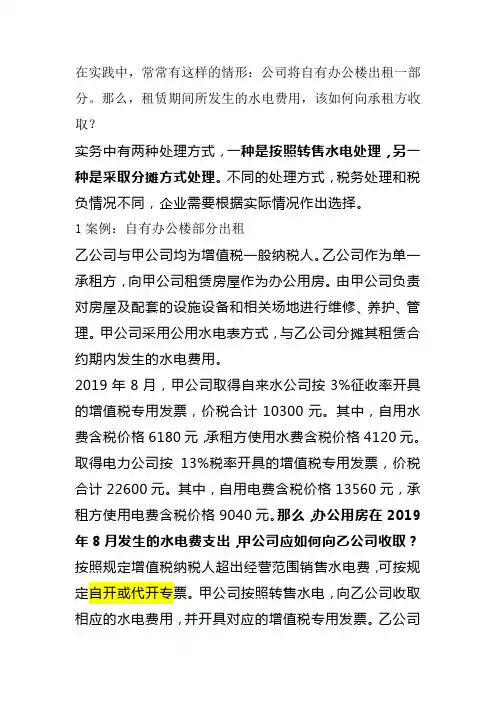 在实践中，常常有这样的情形：公司将自有办公楼出租一部分。那么，租赁期间所发生的水电费用，该如何向承租方收取？

实务中有两种处理方式，一种是按照转售水电处理，另一种是采取分摊方式处理。不同的处理方式，税务处理和税负情况不同，企业需要根据实际情况作出选择。

1 案例：自有办公楼部分出租

乙公司与甲公司均为增值税一般纳税人。乙公司作为单一承租方，向甲公司租赁房屋作为办公用房。由甲公司负责对房屋及配套的设施设备和相关场地进行维修、养护、管理。甲公司采用公用水电表方式，与乙公司分摊其租赁合约期内发生的水电费用。

2019 年 8 月，甲公司取得自来水公司按 3%征收率开具的增值税专用发票，价税合计 10300 元。其中，自用水费含税价格 6180 元，承租方使用水费含税价格 4120 元。取得电力公司按 13%税率开具的增值税专用发票，价税合计 22600 元。其中，自用电费含税价格 13560 元，承租方使用电费含税价格 9040 元。那么，办公用房在 2019 年 8 月发生的水电费支出，甲公司应如何向乙公司收取？

按照规定增值税纳税人超出经营范围销售水电费，可按规定自开或代开专票。甲公司按照转售水电，向乙公司收取相应的水电费用，并开具对应的增值税专用发票。乙公司